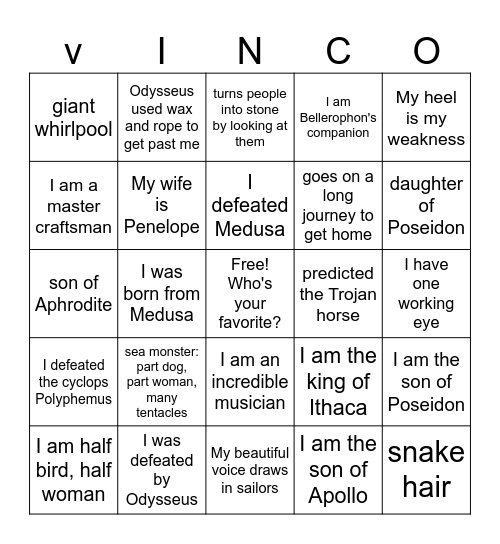 | v | I | N | C | O |
|---|---|---|---|---|
| giant whirlpool | Odysseus used wax and rope to get past me | turns people into stone by looking at them | I am Bellerophon's companion | My heel is my weakness |
| I am a master craftsman | My wife is Penelope | I defeated Medusa | goes on a long journey to get home | daughter of Poseidon |
| son of Aphrodite | I was born from Medusa | Free! Who's your favorite? | predicted the Trojan horse | I have one working eye |
| I defeated the cyclops Polyphemus | sea monster: part dog, part woman, many tentacles | I am an incredible musician | I am the king of Ithaca | I am the son of Poseidon |
| I am half bird, half woman | I was defeated by Odysseus | My beautiful voice draws in sailors | I am the son of Apollo | snake hair |